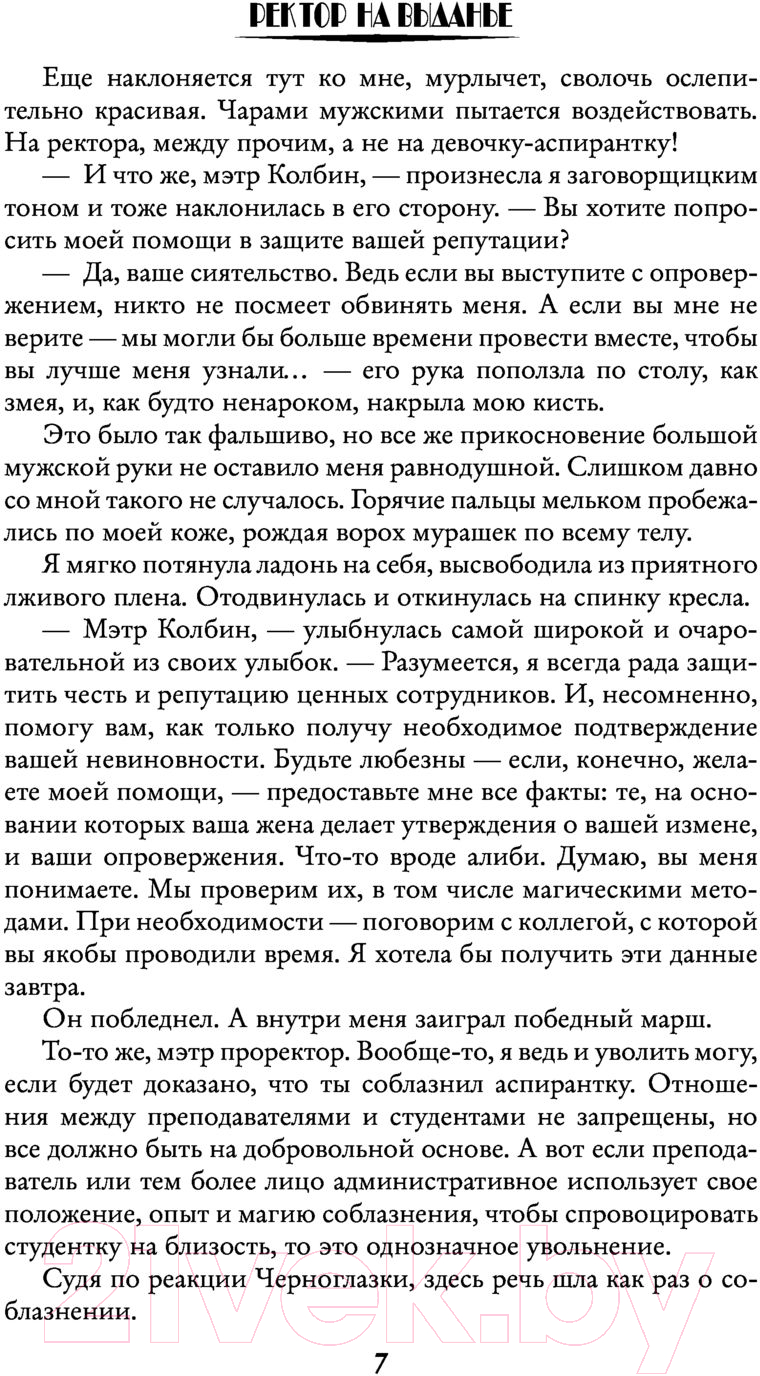 РЕКТОР НА ВЫДАНЬЕ

Еще наклоняется тут ко мне, мурлычет, сволочь ослепительно красивая. Чарами мужскими пытается воздействовать. На ректора, между прочим, а не на девочку-аспирантку!

— И что же, мэтр Колбин, — произнесла я заговорщицким тоном и тоже наклонилась в его сторону. — Вы хотите попросить моей помощи в защите вашей репутации?

— Да, ваше сиятельство. Ведь если вы выступите с опровержением, никто не посмеет обвинять меня. А если вы мне не верите — мы могли бы больше времени провести вместе, чтобы вы лучше меня узнали... — его рука поползла по столу, как змея, и, как будто ненароком, накрыла мою кисть.

Это было так фальшиво, но все же прикосновение большой мужской руки не оставило меня равнодушной. Слишком давно со мной такого не случалось. Горячие пальцы мельком пробежались по моей коже, рождая ворох мурашек по всему телу.

Я мягко потянула ладонь на себя, высвободила из приятного лживого плена. Отодвинулась и откинулась на спинку кресла.

— Мэтр Колбин, — улыбнулась самой широкой и очаровательной из своих улыбок. — Разумеется, я всегда рада защитить честь и репутацию ценных сотрудников. И, несомненно, помогу вам, как только получу необходимое подтверждение вашей невиновности. Будьте любезны — если, конечно, желаете моей помощи, — предоставьте мне все факты: те, на основании которых ваша жена делает утверждения о вашей измене, и ваши опровержения. Что-то вроде алиби. Думаю, вы меня понимаете. Мы проверим их, в том числе магическими методами. При необходимости — поговорим с коллегой, с которой вы якобы проводили время. Я хотела бы получить эти данные завтра.

Он побледнел. А внутри меня заиграл победный марш.

То-то же, мэтр проректор. Вообще-то, я ведь и уволить могу, если будет доказано, что ты соблазнил аспирантку. Отношения между преподавателями и студентами не запрещены, но все должно быть на добровольной основе. А вот если преподаватель или тем более лицо административное использует свое положение, опыт и магию соблазнения, чтобы спровоцировать студентку на близость, то это однозначное увольнение.

Судя по реакции Черноглазки, здесь речь шла как раз о соблазнении.

7

21vek.by